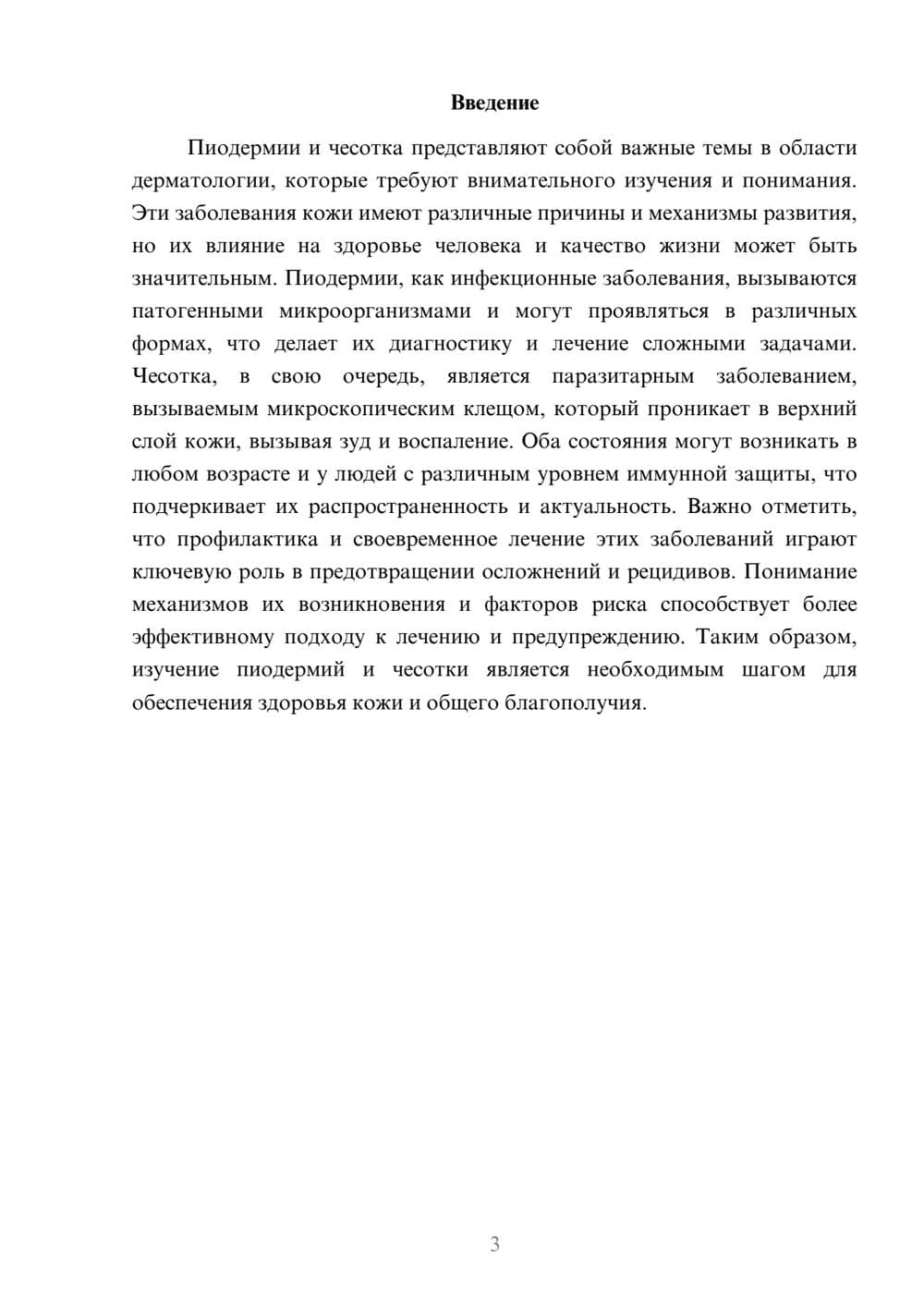 Введение

Пиодермии и чесотка представляют собой важные темы в области дерматологии, которые требуют внимательного изучения и понимания. Эти заболевания кожи имеют различные причины и механизмы развития, но их влияние на здоровье человека и качество жизни может быть значительным. Пиодермии, как инфекционные заболевания, вызываются патогенными микроорганизмами и могут проявляться в различных формах, что делает их диагностику и лечение сложными задачами. Чесотка, в свою очередь, является паразитарным заболеванием, вызываемым микроскопическим клещом, который проникает в верхний слой кожи, вызывая зуд и воспаление. Оба состояния могут возникать в любом возрасте и у людей с различным уровнем иммунной защиты, что подчеркивает их распространенность и актуальность. Важно отметить, что профилактика и своевременное лечение этих заболеваний играют ключевую роль в предотвращении осложнений и рецидивов. Понимание механизмов их возникновения и факторов риска способствует более эффективному подходу к лечению и предупреждению. Таким образом, изучение пиодермий и чесотки является необходимым шагом для обеспечения здоровья кожи и общего благополучия.

3